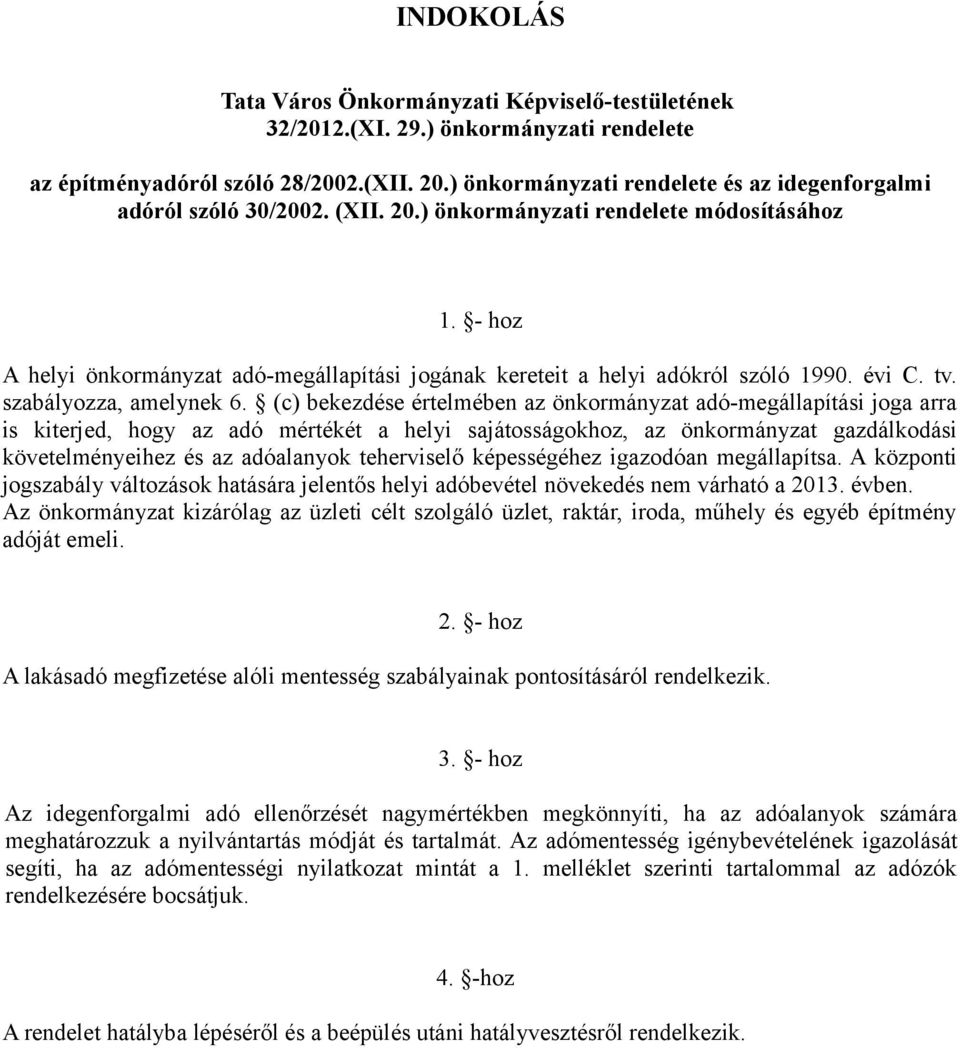 INDOKOLÁS

Tata Város Önkormányzati Képviselő-testületének 32/2012.(XI. 29.) önkormányzati rendelete

az építményadóról szóló 28/2002.(XII. 20.) önkormányzati rendelete és az idegenforgalmi adóról szóló 30/2002. (XII. 20.) önkormányzati rendelete módosításához

1. §- hoz

A helyi önkormányzat adó-megállapítási jogának kereteit a helyi adókról szóló 1990. évi C. tv. szabályozza, amelynek 6. § (c) bekezdése értelmében az önkormányzat adó-megállapítási joga arra is kiterjed, hogy az adó mértékét a helyi sajátosságokhoz, az önkormányzat gazdálkodási követelményeihez és az adóalanyok teherviselő képességéhez igazodóan megállapítsa. A központi jogszabály változások hatására jelentős helyi adóbevétel növekedés nem várható a 2013. évben. Az önkormányzat kizárólag az üzleti célt szolgáló üzlet, raktár, iroda, műhely és egyéb építmény adóját emeli.

2. §- hoz

A lakásadó megfizetése alóli mentesség szabályainak pontosításáról rendelkezik.

3. §- hoz

Az idegenforgalmi adó ellenőrzését nagymértékben megkönnyíti, ha az adóalanyok számára meghatározzuk a nyilvántartás módját és tartalmát. Az adómentesség igénybevételének igazolását segíti, ha az adómentességi nyilatkozat mintát a 1. melléklet szerinti tartalommal az adózók rendelkezésére bocsátjuk.

4. §-hoz

A rendelet hatályba lépéséről és a beépülés utáni hatályvesztésről rendelkezik.